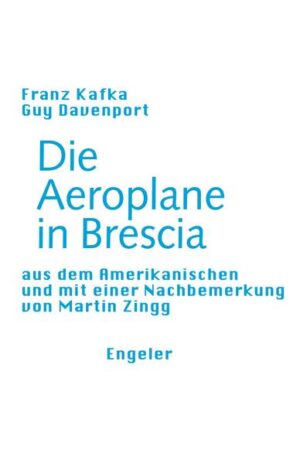 Franz Kafka
Guy Davenport

Die Aeroplane in Brescia

aus dem Amerikanischen und mit einer Nachbemerkung von Martin Zingg

Engeler